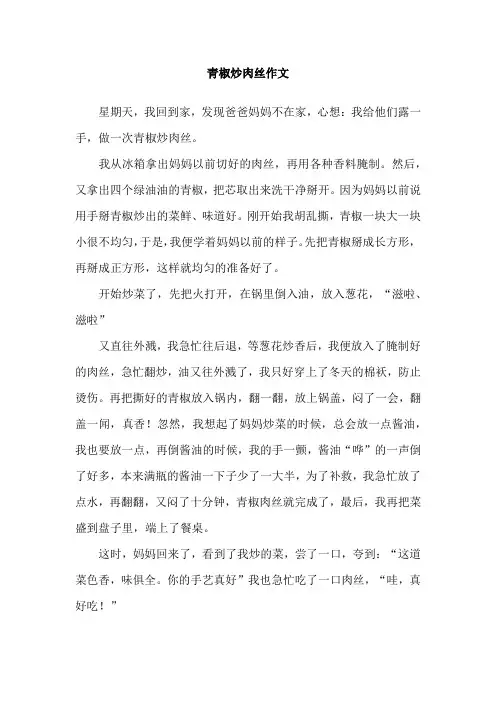 青椒炒肉丝作文

星期天，我回到家，发现爸爸妈妈不在家，心想：我给他们露一手，做一次青椒炒肉丝。

我从冰箱拿出妈妈以前切好的肉丝，再用各种香料腌制。然后，又拿出四个绿油油的青椒，把芯取出来洗干净掰开。因为妈妈以前说用手掰青椒炒出的菜鲜、味道好。刚开始我胡乱撕，青椒一块大一块小很不均匀，于是，我便学着妈妈以前的样子。先把青椒掰成长方形，再掰成正方形，这样就均匀的准备好了。

开始炒菜了，先把火打开，在锅里倒入油，放入葱花，“滋啦、滋啦”

又直往外溅，我急忙往后退，等葱花炒香后，我便放入了腌制好的肉丝，急忙翻炒，油又往外溅了，我只好穿上了冬天的棉袄，防止烫伤。再把撕好的青椒放入锅内，翻一翻，放上锅盖，闷了一会，翻盖一闻，真香！忽然，我想起了妈妈炒菜的时候，总会放一点酱油，我也要放一点，再倒酱油的时候，我的手一颤，酱油“哗”的一声倒了好多，本来满瓶的酱油一下子少了一大半，为了补救，我急忙放了点水，再翻翻，又闷了十分钟，青椒肉丝就完成了，最后，我再把菜盛到盘子里，端上了餐桌。

这时，妈妈回来了，看到了我炒的菜，尝了一口，夸到：“这道菜色香，味俱全。你的手艺真好”我也急忙吃了一口肉丝，“哇，真好吃！”